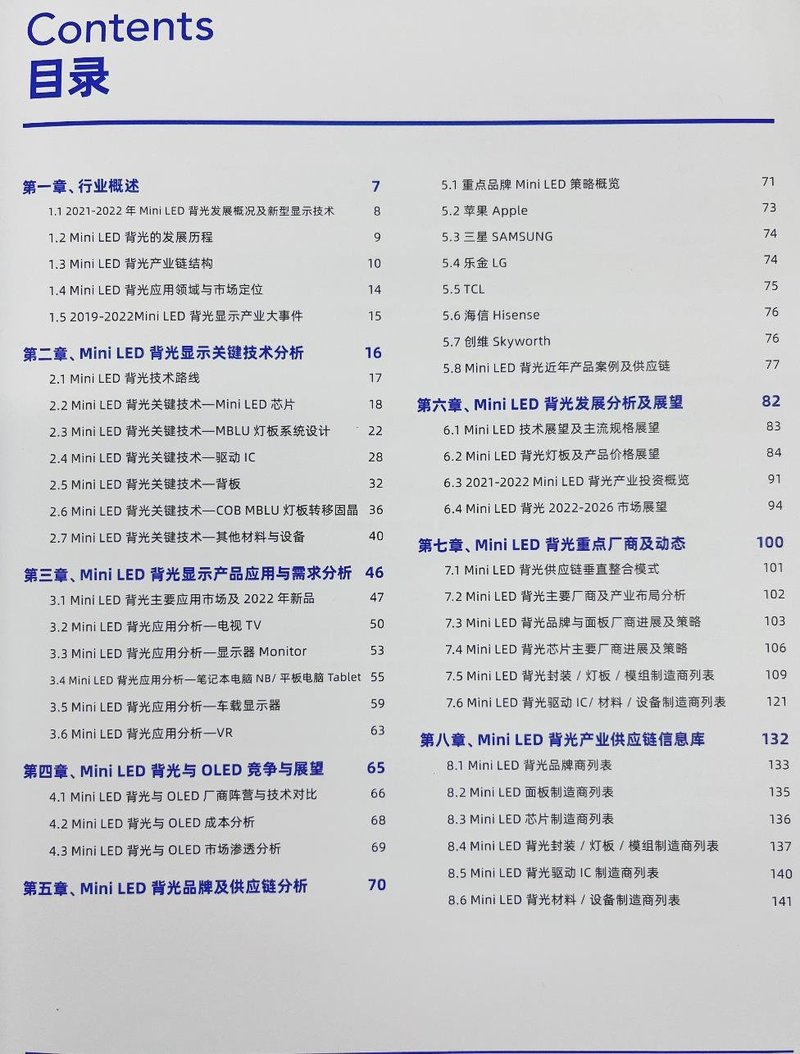 Contents
目录

第一章、行业概述 7
1.1 2021-2022 年 Mini LED 背光发展概况及新型显示技术 8
1.2 Mini LED 背光的发展历程 9
1.3 Mini LED 背光产业链结构 10
1.4 Mini LED 背光应用领域与市场定位 14
1.5 2019-2022Mini LED 背光显示产业大事件 15

第二章、Mini LED 背光显示关键技术分析 16
2.1 Mini LED 背光技术路线 17
2.2 Mini LED 背光关键技术—Mini LED 芯片 18
2.3 Mini LED 背光关键技术—MBLU 灯板系统设计 22
2.4 Mini LED 背光关键技术—驱动 IC 28
2.5 Mini LED 背光关键技术—背板 32
2.6 Mini LED 背光关键技术—COB MBLU 灯板转移固晶 36
2.7 Mini LED 背光关键技术—其他材料与设备 40

第三章、Mini LED 背光显示产品应用与需求分析 46
3.1 Mini LED 背光主要应用市场及 2022 年新品 47
3.2 Mini LED 背光应用分析—电视 TV 50
3.3 Mini LED 背光应用分析—显示器 Monitor 53
3.4 Mini LED 背光应用分析—笔记本电脑 NB/ 平板电脑 Tablet 55
3.5 Mini LED 背光应用分析—车载显示器 59
3.6 Mini LED 背光应用分析—VR 63

第四章、Mini LED 背光与 OLED 竞争与展望 65
4.1 Mini LED 背光与 OLED 厂商阵营与技术对比 66
4.2 Mini LED 背光与 OLED 成本分析 68
4.3 Mini LED 背光与 OLED 市场渗透分析 69

第五章、Mini LED 背光品牌及供应链分析 70
5.1 重点品牌 Mini LED 策略概览 71
5.2 苹果 Apple 73
5.3 三星 SAMSUNG 74
5.4 乐金 LG 74
5.5 TCL 75
5.6 海信 Hisense 76
5.7 创维 Skyworth 76
5.8 Mini LED 背光近年产品案例及供应链 77

第六章、Mini LED 背光发展分析及展望 82
6.1 Mini LED 技术展望及主流规格展望 83
6.2 Mini LED 背光灯板及产品价格展望 84
6.3 2021-2022 Mini LED 背光产业投资概览 91
6.4 Mini LED 背光 2022-2026 市场展望 94

第七章、Mini LED 背光重点厂商及动态 100
7.1 Mini LED 背光供应链垂直整合模式 101
7.2 Mini LED 背光主要厂商及产业布局分析 102
7.3 Mini LED 背光品牌与面板厂商进展及策略 103
7.4 Mini LED 背光芯片主要厂商进展及策略 106
7.5 Mini LED 背光封装 / 灯板 / 模组制造商列表 109
7.6 Mini LED 背光驱动 IC/ 材料 / 设备制造商列表 121

第八章、Mini LED 背光产业供应链信息库 132
8.1 Mini LED 背光品牌商列表 133
8.2 Mini LED 面板制造商列表 135
8.3 Mini LED 芯片制造商列表 136
8.4 Mini LED 背光封装 / 灯板 / 模组制造商列表 137
8.5 Mini LED 背光驱动 IC 制造商列表 140
8.6 Mini LED 背光材料 / 设备制造商列表 141